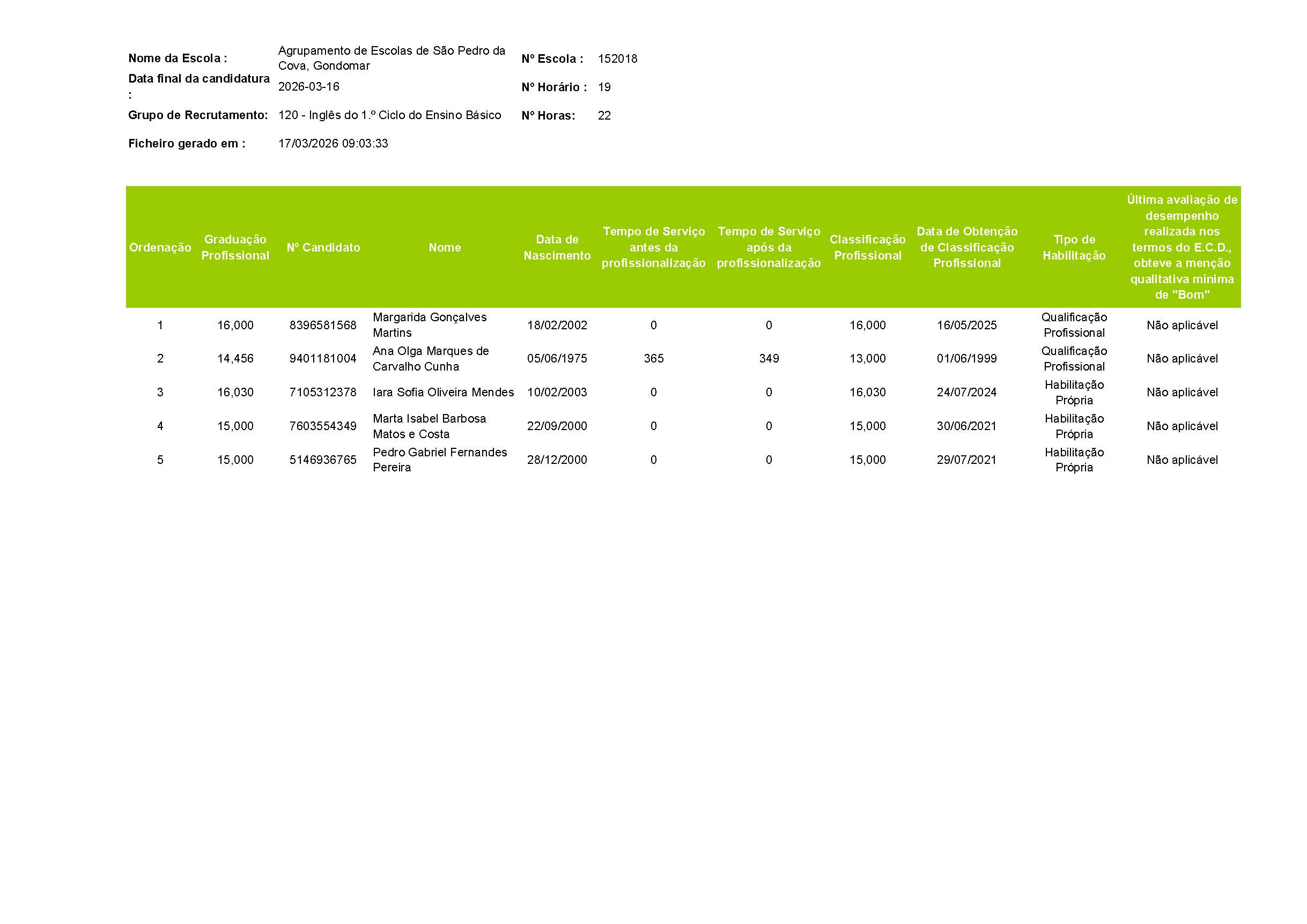 Nome da Escola : Agrupamento de Escolas de São Pedro da Cova, Gondomar

Nº Escola : 152018

Data final da candidatura : 2026-03-16

Nº Horário : 19

Grupo de Recrutamento: 120 - Inglês do 1.º Ciclo do Ensino Básico

Nº Horas: 22

Ficheiro gerado em : 17/03/2026 09:03:33

| Ordenação | Graduação Profissional | Nº Candidato | Nome | Data de Nascimento | Tempo de Serviço antes da profissionalização | Tempo de Serviço após da profissionalização | Classificação Profissional | Data de Obtenção de Classificação Profissional | Tipo de Habilitação | Última avaliação de desempenho realizada nos termos do E.C.D., obteve a menção qualitativa mínima de "Bom" |
|---|---|---|---|---|---|---|---|---|---|---|
| 1 | 16,000 | 8396581568 | Margarida Gonçalves Martins | 18/02/2002 | 0 | 0 | 16,000 | 16/05/2025 | Qualificação Profissional | Não aplicável |
| 2 | 14,456 | 9401181004 | Ana Olga Marques de Carvalho Cunha | 05/06/1975 | 365 | 349 | 13,000 | 01/06/1999 | Qualificação Profissional | Não aplicável |
| 3 | 16,030 | 7105312378 | Iara Sofia Oliveira Mendes | 10/02/2003 | 0 | 0 | 16,030 | 24/07/2024 | Habilitação Própria | Não aplicável |
| 4 | 15,000 | 7603554349 | Marta Isabel Barbosa Matos e Costa | 22/09/2000 | 0 | 0 | 15,000 | 30/06/2021 | Habilitação Própria | Não aplicável |
| 5 | 15,000 | 5146936765 | Pedro Gabriel Fernandes Pereira | 28/12/2000 | 0 | 0 | 15,000 | 29/07/2021 | Habilitação Própria | Não aplicável |